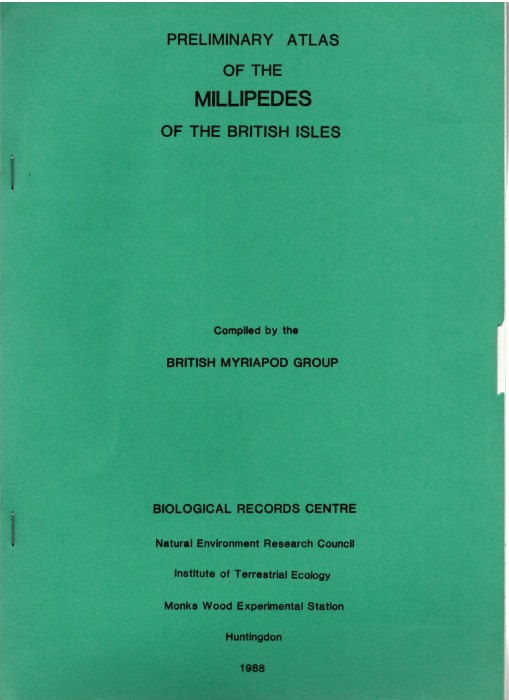 PRELIMINARY ATLAS

OF THE

MILLIPEDES

OF THE BRITISH ISLES

Compiled by the

BRITISH MYRIAPOD GROUP

BIOLOGICAL RECORDS CENTRE

Natural Environment Research Council

Institute of Terrestrial Ecology

Monks Wood Experimental Station

Huntingdon

1988